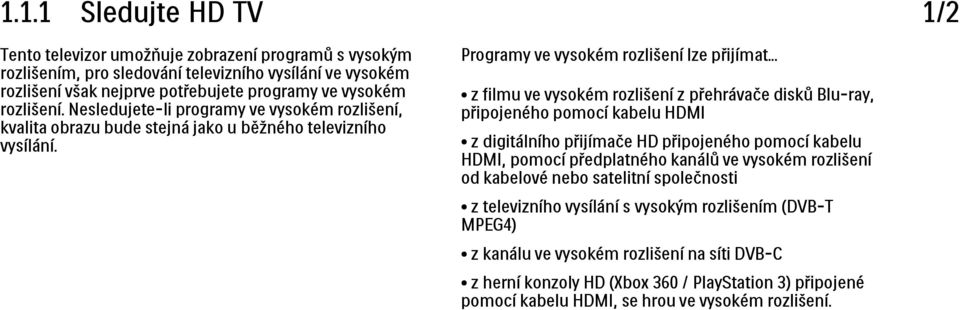 1.1.1 Sledujte HD TV 1/2

Tento televizor umožňuje zobrazení programů s vysokým rozlišením, pro sledování televizního vysílání ve vysokém rozlišení však nejprve potřebujete programy ve vysokém rozlišení. Nesledujete-li programy ve vysokém rozlišení, kvalita obrazu bude stejná jako u běžného televizního vysílání.

Programy ve vysokém rozlišení lze přijímat...

• z filmu ve vysokém rozlišení z přehrávače disků Blu-ray, připojeného pomocí kabelu HDMI

• z digitálního přijímače HD připojeného pomocí kabelu HDMI, pomocí předplatného kanálů ve vysokém rozlišení od kabelové nebo satelitní společnosti

• z televizního vysílání s vysokým rozlišením (DVB-T MPEG4)

• z kanálu ve vysokém rozlišení na síti DVB-C

• z herní konzoly HD (Xbox 360 / PlayStation 3) připojené pomocí kabelu HDMI, se hrou ve vysokém rozlišení.